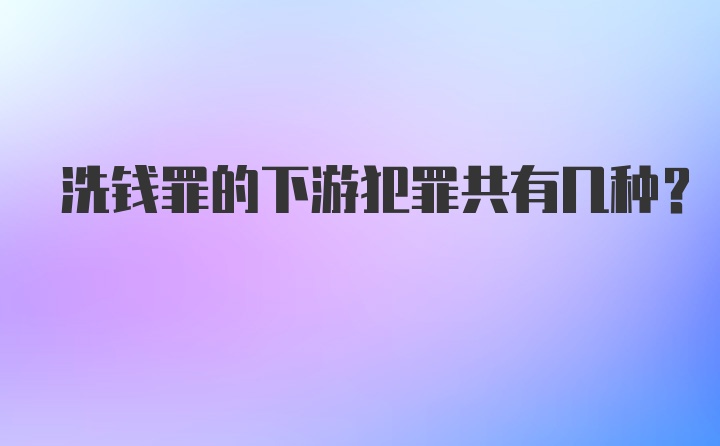 洗钱罪的下游犯罪共有几种？